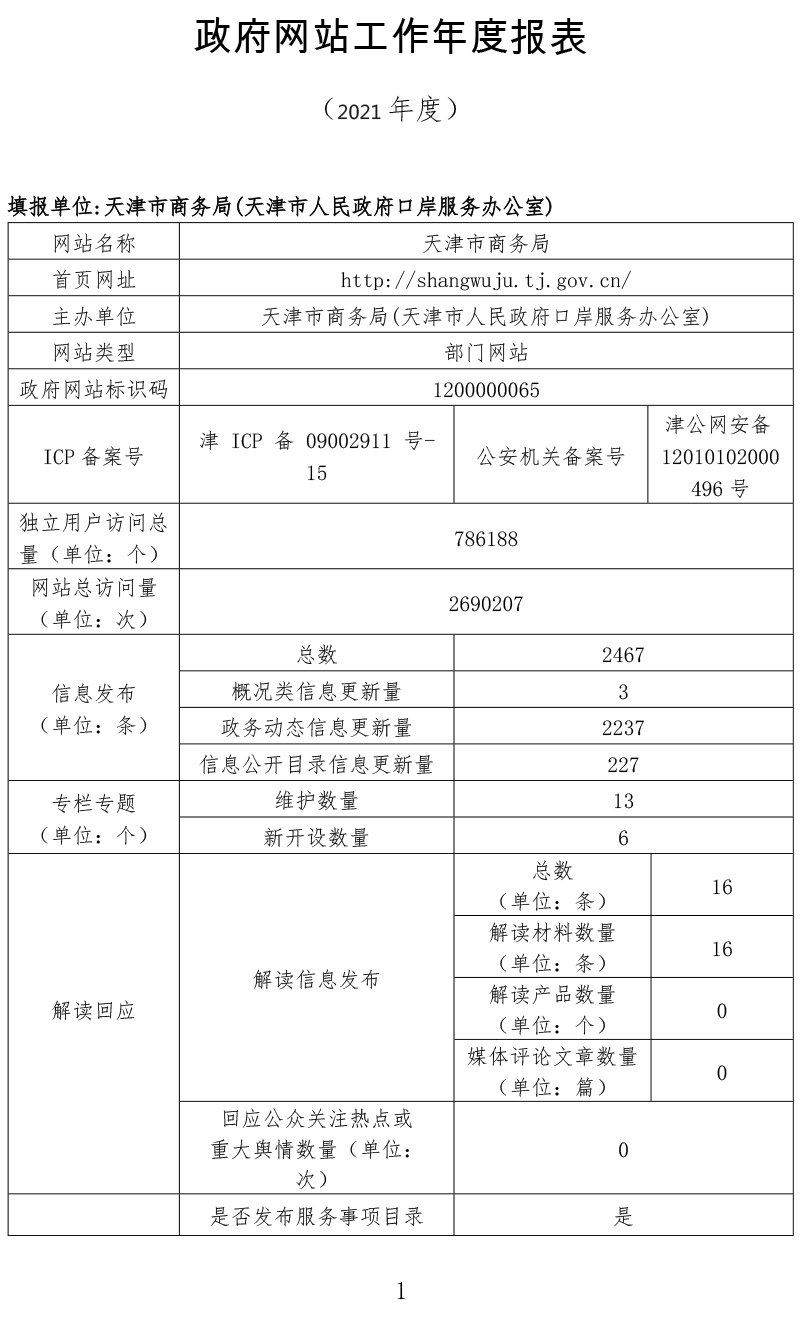 政府网站工作年度报表

（2021 年度）

填报单位:天津市商务局(天津市人民政府口岸服务办公室)

| 网站名称 | 天津市商务局 | | |
|---|---|---|---|
| 首页网址 | http://shangwuju.tj.gov.cn/ | | |
| 主办单位 | 天津市商务局(天津市人民政府口岸服务办公室) | | |
| 网站类型 | 部门网站 | | |
| 政府网站标识码 | 1200000065 | | |
| ICP 备案号 | 津 ICP 备 09002911 号-15 | 公安机关备案号 | 津公网安备 12010102000496 号 |
| 独立用户访问总量（单位：个） | 786188 | | |
| 网站总访问量（单位：次） | 2690207 | | |
| 信息发布（单位：条） | 总数 | 2467 | |
| | 概况类信息更新量 | 3 | |
| | 政务动态信息更新量 | 2237 | |
| | 信息公开目录信息更新量 | 227 | |
| 专栏专题（单位：个） | 维护数量 | 13 | |
| | 新开设数量 | 6 | |
| 解读回应 | 解读信息发布 | 总数（单位：条） | 16 |
| | | 解读材料数量（单位：条） | 16 |
| | | 解读产品数量（单位：个） | 0 |
| | | 媒体评论文章数量（单位：篇） | 0 |
| | 回应公众关注热点或重大舆情数量（单位：次） | 0 | |
| | 是否发布服务事项目录 | 是 | |

1